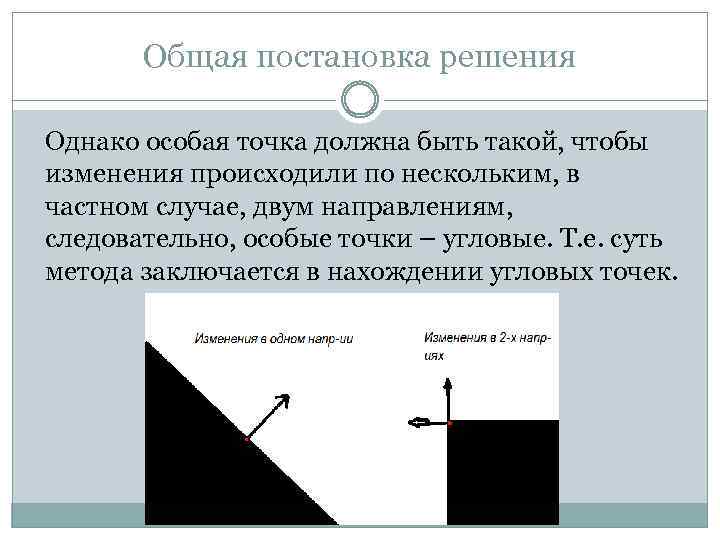 Общая постановка решения

Однако особая точка должна быть такой, чтобы изменения происходили по нескольким, в частном случае, двум направлениям, следовательно, особые точки – угловые. Т.е. суть метода заключается в нахождении угловых точек.

Изменения в одном напр-ии

Изменения в 2-х напр-иях